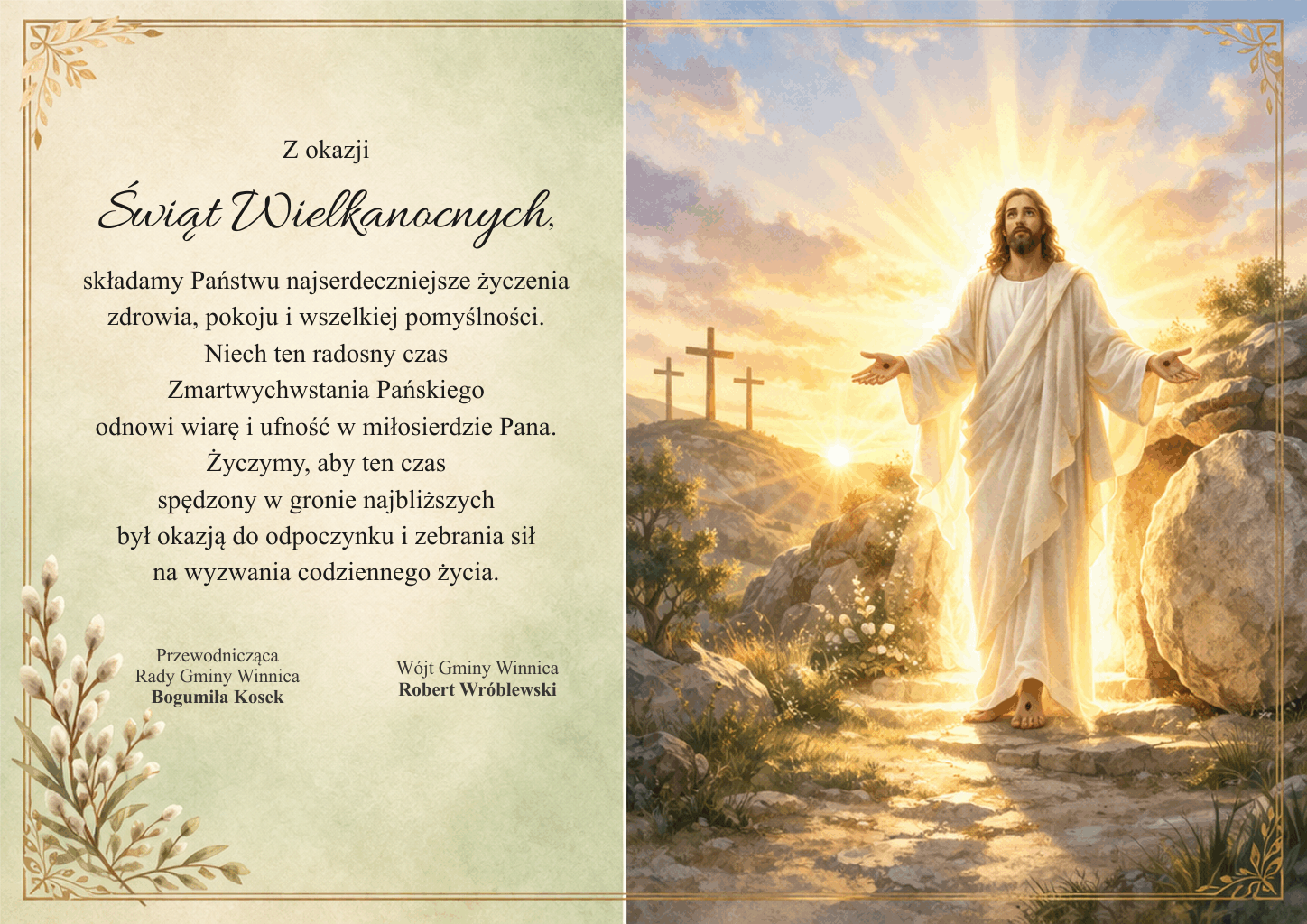 Z okazji

Świąt Wielkanocnych,

składamy Państwu najserdeczniejsze życzenia zdrowia, pokoju i wszelkiej pomyślności.
Niech ten radosny czas Zmartwychwstania Pańskiego odnowi wiarę i ufność w miłosierdzie Pana.
Życzymy, aby ten czas spędzony w gronie najbliższych był okazją do odpoczynku i zebrania sił na wyzwania codziennego życia.

Przewodnicząca
Rady Gminy Winnica
Bogumiła Kosek

Wójt Gminy Winnica
Robert Wróblewski